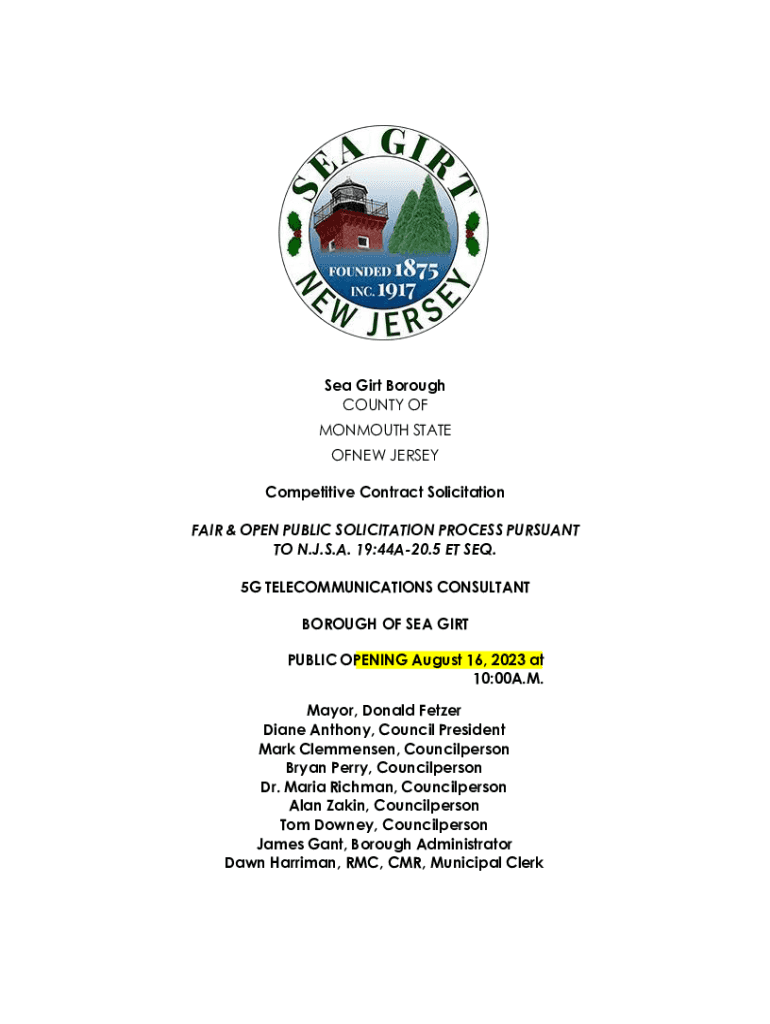 SEA GIRT
FOUNDED 1875
INC. 1917
NEW JERSEY

Sea Girt Borough
COUNTY OF
MONMOUTH STATE
OFNEW JERSEY

Competitive Contract Solicitation

FAIR & OPEN PUBLIC SOLICITATION PROCESS PURSUANT TO N.J.S.A. 19:44A-20.5 ET SEQ.

5G TELECOMMUNICATIONS CONSULTANT

BOROUGH OF SEA GIRT

PUBLIC OPENING August 16, 2023 at 10:00A.M.

Mayor, Donald Fetzer
Diane Anthony, Council President
Mark Clemmensen, Councilperson
Bryan Perry, Councilperson
Dr. Maria Richman, Councilperson
Alan Zakin, Councilperson
Tom Downey, Councilperson
James Gant, Borough Administrator
Dawn Harriman, RMC, CMR, Municipal Clerk